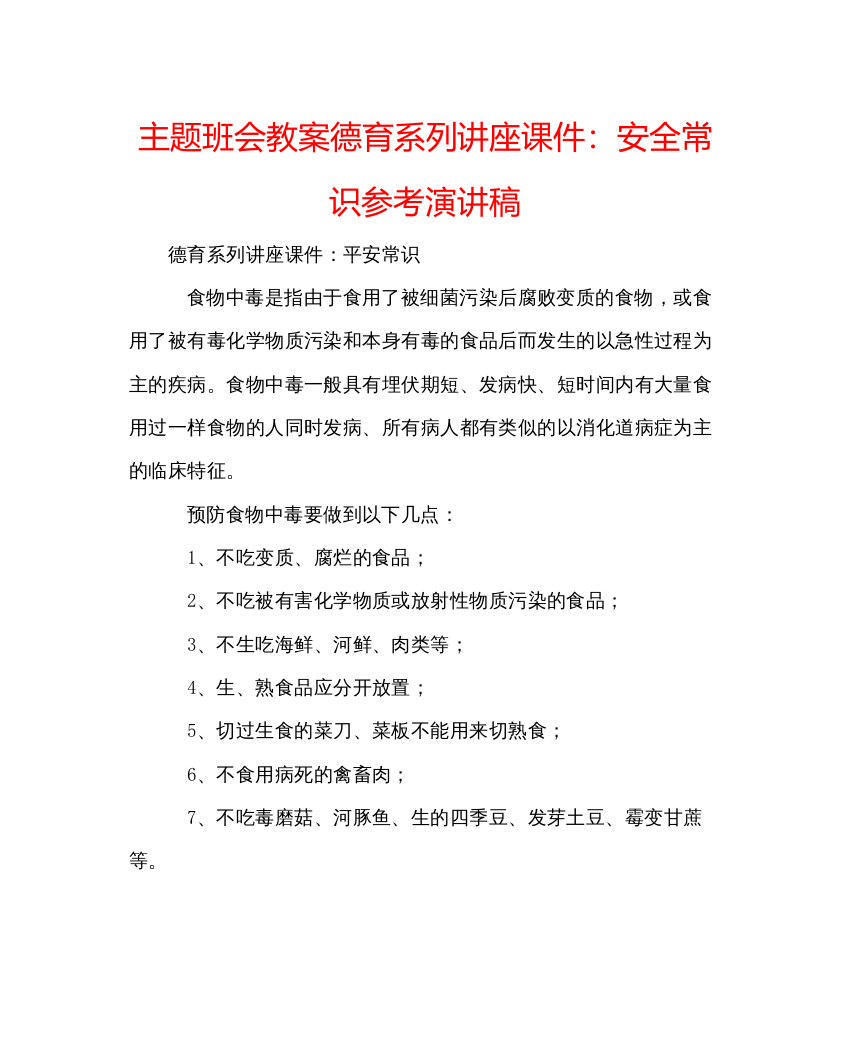 主题班会教案德育系列讲座课件：安全常识参考演讲稿

德育系列讲座课件：平安常识

食物中毒是指由于食用了被细菌污染后腐败变质的食物，或食用了被有毒化学物质污染和本身有毒的食品后而发生的以急性过程为主的疾病。食物中毒一般具有埋伏期短、发病快、短时间内有大量食用过一样食物的人同时发病、所有病人都有类似的以消化道病症为主的临床特征。

预防食物中毒要做到以下几点：

1、不吃变质、腐烂的食品；

2、不吃被有害化学物质或放射性物质污染的食品；

3、不生吃海鲜、河鲜、肉类等；

4、生、熟食品应分开放置；

5、切过生食的菜刀、菜板不能用来切熟食；

6、不食用病死的禽畜肉；

7、不吃毒磨菇、河豚鱼、生的四季豆、发芽土豆、霉变甘蔗等。